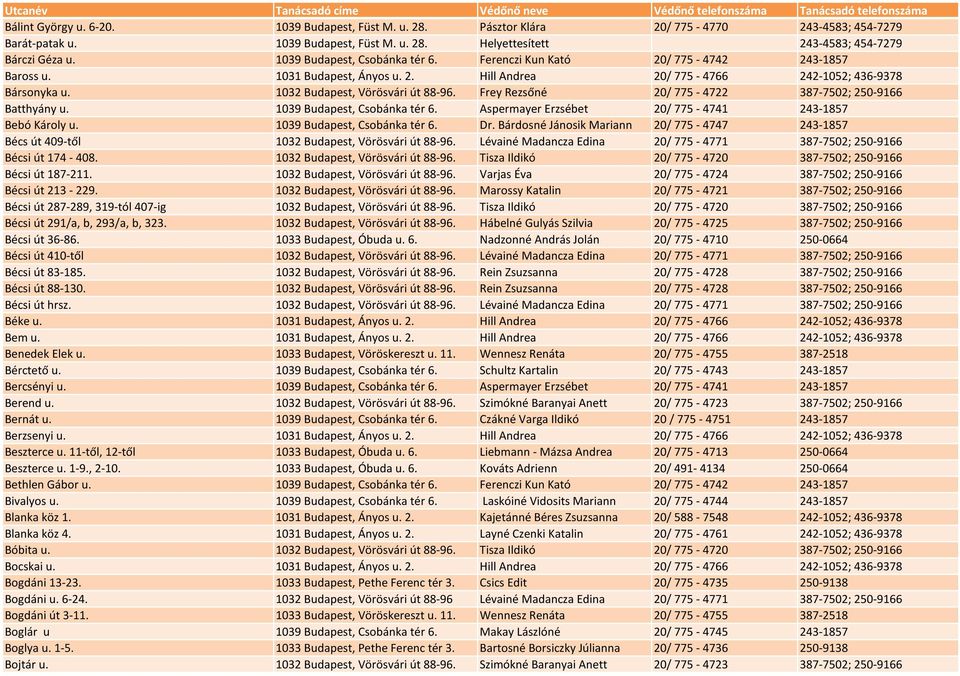 | Utcanév | Tanácsadó címe | Védőnő neve | Védőnő telefonszáma | Tanácsadó telefonszáma |
|---|---|---|---|---|
| Bálint György u. 6-20. | 1039 Budapest, Füst M. u. 28. | Pásztor Klára | 20/ 775 - 4770 | 243-4583; 454-7279 |
| Barát-patak u. | 1039 Budapest, Füst M. u. 28. | Helyettesített | | 243-4583; 454-7279 |
| Bárczi Géza u. | 1039 Budapest, Csobánka tér 6. | Ferenczi Kun Kató | 20/ 775 - 4742 | 243-1857 |
| Baross u. | 1031 Budapest, Ányos u. 2. | Hill Andrea | 20/ 775 - 4766 | 242-1052; 436-9378 |
| Bársonyka u. | 1032 Budapest, Vörösvári út 88-96. | Frey Rezsőné | 20/ 775 - 4722 | 387-7502; 250-9166 |
| Batthyány u. | 1039 Budapest, Csobánka tér 6. | Aspermayer Erzsébet | 20/ 775 - 4741 | 243-1857 |
| Bebó Károly u. | 1039 Budapest, Csobánka tér 6. | Dr. Bárdosné Jánosik Mariann | 20/ 775 - 4747 | 243-1857 |
| Bécs út 409-től | 1032 Budapest, Vörösvári út 88-96. | Lévainé Madancza Edina | 20/ 775 - 4771 | 387-7502; 250-9166 |
| Bécsi út 174 - 408. | 1032 Budapest, Vörösvári út 88-96. | Tisza Ildikó | 20/ 775 - 4720 | 387-7502; 250-9166 |
| Bécsi út 187-211. | 1032 Budapest, Vörösvári út 88-96. | Varjas Éva | 20/ 775 - 4724 | 387-7502; 250-9166 |
| Bécsi út 213 - 229. | 1032 Budapest, Vörösvári út 88-96. | Marossy Katalin | 20/ 775 - 4721 | 387-7502; 250-9166 |
| Bécsi út 287-289, 319-tól 407-ig | 1032 Budapest, Vörösvári út 88-96. | Tisza Ildikó | 20/ 775 - 4720 | 387-7502; 250-9166 |
| Bécsi út 291/a, b, 293/a, b, 323. | 1032 Budapest, Vörösvári út 88-96. | Hábelné Gulyás Szilvia | 20/ 775 - 4725 | 387-7502; 250-9166 |
| Bécsi út 36-86. | 1033 Budapest, Óbuda u. 6. | Nadzonné András Jolán | 20/ 775 - 4710 | 250-0664 |
| Bécsi út 410-től | 1032 Budapest, Vörösvári út 88-96. | Lévainé Madancza Edina | 20/ 775 - 4771 | 387-7502; 250-9166 |
| Bécsi út 83-185. | 1032 Budapest, Vörösvári út 88-96. | Rein Zsuzsanna | 20/ 775 - 4728 | 387-7502; 250-9166 |
| Bécsi út 88-130. | 1032 Budapest, Vörösvári út 88-96. | Rein Zsuzsanna | 20/ 775 - 4728 | 387-7502; 250-9166 |
| Bécsi út hrsz. | 1032 Budapest, Vörösvári út 88-96. | Lévainé Madancza Edina | 20/ 775 - 4771 | 387-7502; 250-9166 |
| Béke u. | 1031 Budapest, Ányos u. 2. | Hill Andrea | 20/ 775 - 4766 | 242-1052; 436-9378 |
| Bem u. | 1031 Budapest, Ányos u. 2. | Hill Andrea | 20/ 775 - 4766 | 242-1052; 436-9378 |
| Benedek Elek u. | 1033 Budapest, Vöröskereszt u. 11. | Wennesz Renáta | 20/ 775 - 4755 | 387-2518 |
| Bérctető u. | 1039 Budapest, Csobánka tér 6. | Schultz Kartalin | 20/ 775 - 4743 | 243-1857 |
| Bercsényi u. | 1039 Budapest, Csobánka tér 6. | Aspermayer Erzsébet | 20/ 775 - 4741 | 243-1857 |
| Berend u. | 1032 Budapest, Vörösvári út 88-96. | Szimókné Baranyai Anett | 20/ 775 - 4723 | 387-7502; 250-9166 |
| Bernát u. | 1039 Budapest, Csobánka tér 6. | Czákné Varga Ildikó | 20 / 775 - 4751 | 243-1857 |
| Berzsenyi u. | 1031 Budapest, Ányos u. 2. | Hill Andrea | 20/ 775 - 4766 | 242-1052; 436-9378 |
| Beszterce u. 11-től, 12-től | 1033 Budapest, Óbuda u. 6. | Liebmann - Mázsa Andrea | 20/ 775 - 4713 | 250-0664 |
| Beszterce u. 1-9., 2-10. | 1033 Budapest, Óbuda u. 6. | Kováts Adrienn | 20/ 491- 4134 | 250-0664 |
| Bethlen Gábor u. | 1039 Budapest, Csobánka tér 6. | Ferenczi Kun Kató | 20/ 775 - 4742 | 243-1857 |
| Bivalyos u. | 1039 Budapest, Csobánka tér 6. | Laskóiné Vidosits Mariann | 20/ 775 - 4744 | 243-1857 |
| Blanka köz 1. | 1031 Budapest, Ányos u. 2. | Kajetánné Béres Zsuzsanna | 20/ 588 - 7548 | 242-1052; 436-9378 |
| Blanka köz 4. | 1031 Budapest, Ányos u. 2. | Layné Czenki Katalin | 20/ 775 - 4761 | 242-1052; 436-9378 |
| Bóbita u. | 1032 Budapest, Vörösvári út 88-96. | Tisza Ildikó | 20/ 775 - 4720 | 387-7502; 250-9166 |
| Bocskai u. | 1031 Budapest, Ányos u. 2. | Hill Andrea | 20/ 775 - 4766 | 242-1052; 436-9378 |
| Bogdáni 13-23. | 1033 Budapest, Pethe Ferenc tér 3. | Csics Edit | 20/ 775 - 4735 | 250-9138 |
| Bogdáni u. 6-24. | 1032 Budapest, Vörösvári út 88-96 | Lévainé Madancza Edina | 20/ 775 - 4771 | 387-7502; 250-9166 |
| Bogdáni út 3-11. | 1033 Budapest, Vöröskereszt u. 11. | Wennesz Renáta | 20/ 775 - 4755 | 387-2518 |
| Boglár u | 1039 Budapest, Csobánka tér 6. | Makay Lászlóné | 20/ 775 - 4745 | 243-1857 |
| Boglya u. 1-5. | 1033 Budapest, Pethe Ferenc tér 3. | Bartosné Borsiczky Júlianna | 20/ 775 - 4736 | 250-9138 |
| Bojtár u. | 1032 Budapest, Vörösvári út 88-96. | Szimókné Baranyai Anett | 20/ 775 - 4723 | 387-7502; 250-9166 |